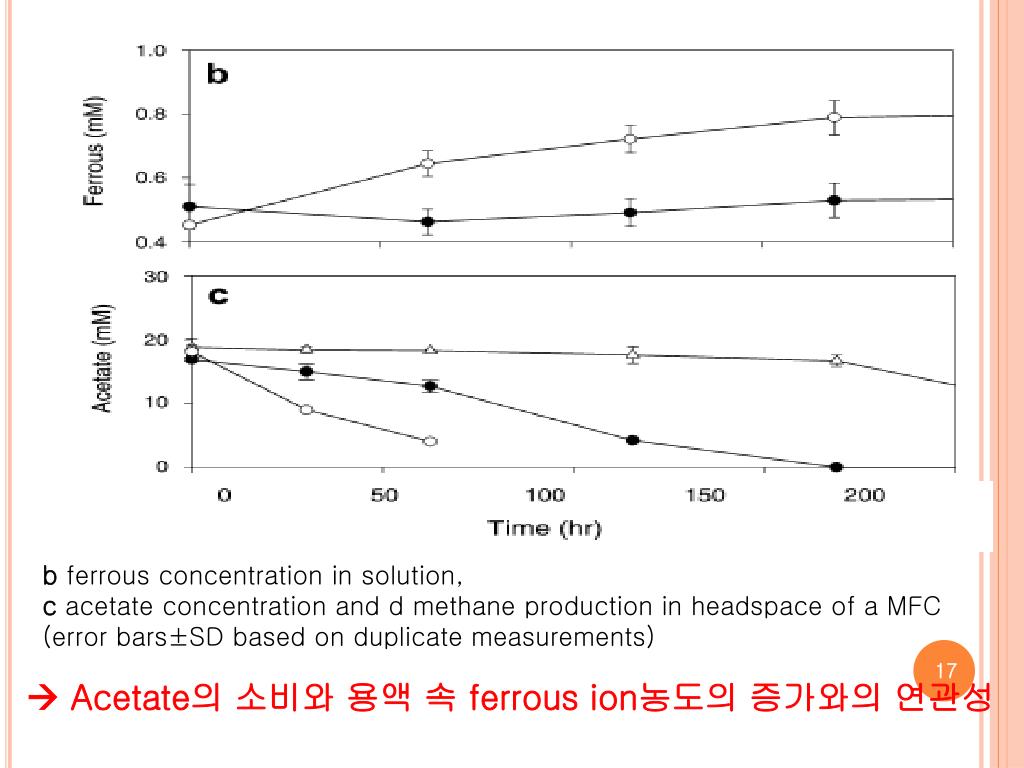 b

Ferrous (mM)

1.0
0.8
0.6
0.4

c

Acetate (mM)

30
20
10
0

0 50 100 150 200

Time (hr)

b ferrous concentration in solution,
c acetate concentration and d methane production in headspace of a MFC (error bars±SD based on duplicate measurements)

17

→ Acetate의 소비와 용액 속 ferrous ion농도의 증가와의 연관성